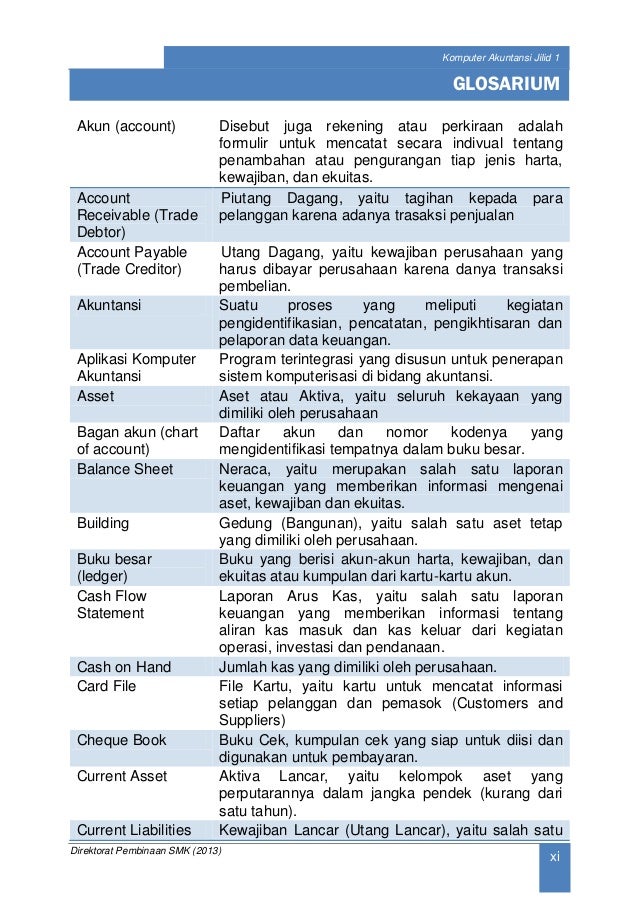 Komputer Akuntansi Jilid 1

GLOSARIUM

| | |
|---|---|
| Akun (account) | Disebut juga rekening atau perkiraan adalah formulir untuk mencatat secara indivual tentang penambahan atau pengurangan tiap jenis harta, kewajiban, dan ekuitas. |
| Account Receivable (Trade Debtor) | Piutang Dagang, yaitu tagihan kepada para pelanggan karena adanya trasaksi penjualan |
| Account Payable (Trade Creditor) | Utang Dagang, yaitu kewajiban perusahaan yang harus dibayar perusahaan karena danya transaksi pembelian. |
| Akuntansi | Suatu proses yang meliputi kegiatan pengidentifikasian, pencatatan, pengikhtisaran dan pelaporan data keuangan. |
| Aplikasi Komputer Akuntansi | Program terintegrasi yang disusun untuk penerapan sistem komputerisasi di bidang akuntansi. |
| Asset | Aset atau Aktiva, yaitu seluruh kekayaan yang dimiliki oleh perusahaan |
| Bagan akun (chart of account) | Daftar akun dan nomor kodenya yang mengidentifikasi tempatnya dalam buku besar. |
| Balance Sheet | Neraca, yaitu merupakan salah satu laporan keuangan yang memberikan informasi mengenai aset, kewajiban dan ekuitas. |
| Building | Gedung (Bangunan), yaitu salah satu aset tetap yang dimiliki oleh perusahaan. |
| Buku besar (ledger) | Buku yang berisi akun-akun harta, kewajiban, dan ekuitas atau kumpulan dari kartu-kartu akun. |
| Cash Flow Statement | Laporan Arus Kas, yaitu salah satu laporan keuangan yang memberikan informasi tentang aliran kas masuk dan kas keluar dari kegiatan operasi, investasi dan pendanaan. |
| Cash on Hand | Jumlah kas yang dimiliki oleh perusahaan. |
| Card File | File Kartu, yaitu kartu untuk mencatat informasi setiap pelanggan dan pemasok (Customers and Suppliers) |
| Cheque Book | Buku Cek, kumpulan cek yang siap untuk diisi dan digunakan untuk pembayaran. |
| Current Asset | Aktiva Lancar, yaitu kelompok aset yang perputarannya dalam jangka pendek (kurang dari satu tahun). |
| Current Liabilities | Kewajiban Lancar (Utang Lancar), yaitu salah satu |

Direktorat Pembinaan SMK (2013)

xi